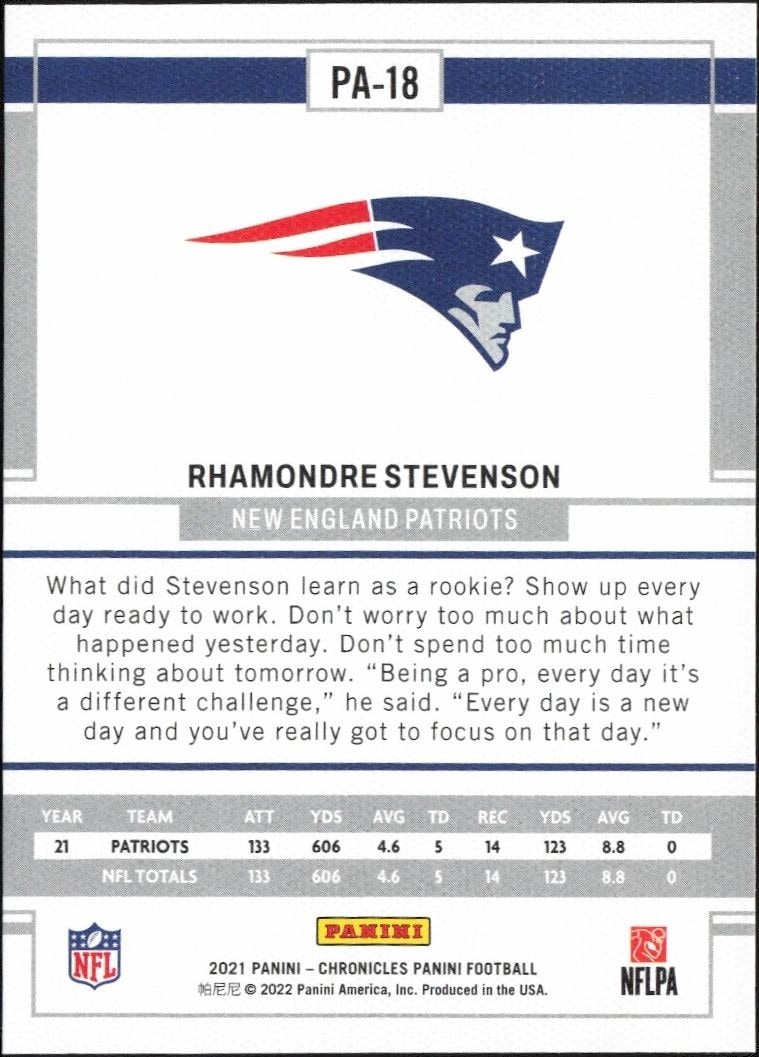 PA-18

RHAMONDRE STEVENSON

NEW ENGLAND PATRIOTS

What did Stevenson learn as a rookie? Show up every day ready to work. Don't worry too much about what happened yesterday. Don't spend too much time thinking about tomorrow. "Being a pro, every day it's a different challenge," he said. "Every day is a new day and you've really got to focus on that day."

| YEAR | TEAM | ATT | YDS | AVG | TD | REC | YDS | AVG | TD |
|---|---|---|---|---|---|---|---|---|---|
| 21 | PATRIOTS | 133 | 606 | 4.6 | 5 | 14 | 123 | 8.8 | 0 |
| | NFL TOTALS | 133 | 606 | 4.6 | 5 | 14 | 123 | 8.8 | 0 |

NFL

PANINI

2021 PANINI – CHRONICLES PANINI FOOTBALL
帕尼尼 © 2022 Panini America, Inc. Produced in the USA.

NFLPA